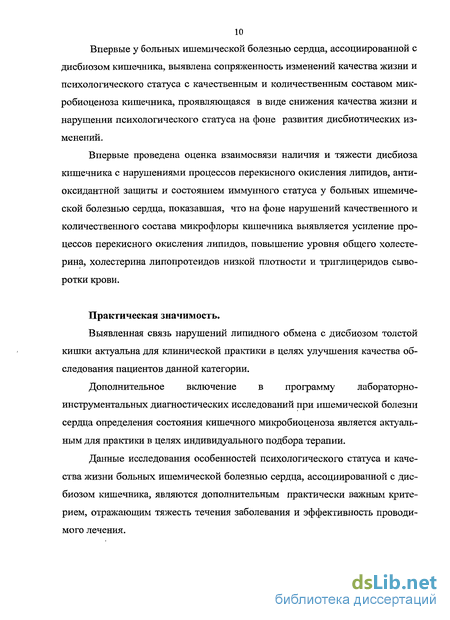 10

Впервые у больных ишемической болезнью сердца, ассоциированной с дисбиозом кишечника, выявлена сопряженность изменений качества жизни и психологического статуса с качественным и количественным составом микробиоценоза кишечника, проявляющаяся в виде снижения качества жизни и нарушении психологического статуса на фоне развития дисбиотических изменений.

Впервые проведена оценка взаимосвязи наличия и тяжести дисбиоза кишечника с нарушениями процессов перекисного окисления липидов, антиоксидантной защиты и состоянием иммунного статуса у больных ишемической болезнью сердца, показавшая, что на фоне нарушений качественного и количественного состава микрофлоры кишечника выявляется усиление процессов перекисного окисления липидов, повышение уровня общего холестерина, холестерина липопротеидов низкой плотности и триглицеридов сыворотки крови.

Практическая значимость.

Выявленная связь нарушений липидного обмена с дисбиозом толстой кишки актуальна для клинической практики в целях улучшения качества обследования пациентов данной категории.

Дополнительное включение в программу лабораторно-инструментальных диагностических исследований при ишемической болезни сердца определения состояния кишечного микробиоценоза является актуальным для практики в целях индивидуального подбора терапии.

Данные исследования особенностей психологического статуса и качества жизни больных ишемической болезнью сердца, ассоциированной с дисбиозом кишечника, являются дополнительным практически важным критерием, отражающим тяжесть течения заболевания и эффективность проводимого лечения.

dsLib.net
библиотека диссертаций